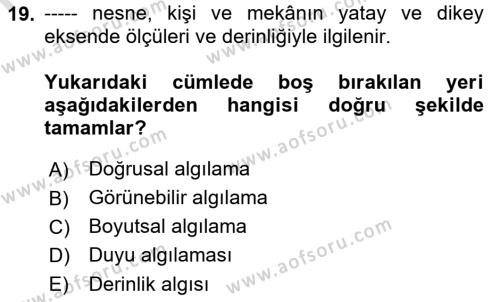 19. ----- nesne, kişi ve mekânın yatay ve dikey eksende ölçüleri ve derinliğiyle ilgilenir.

Yukarıdaki cümlede boş bırakılan yeri aşağıdakilerden hangisi doğru şekilde tamamlar?

A) Doğrusal algılama
B) Görünebilir algılama
C) Boyutsal algılama
D) Duyu algılaması
E) Derinlik algısı

www.aofsoru.com